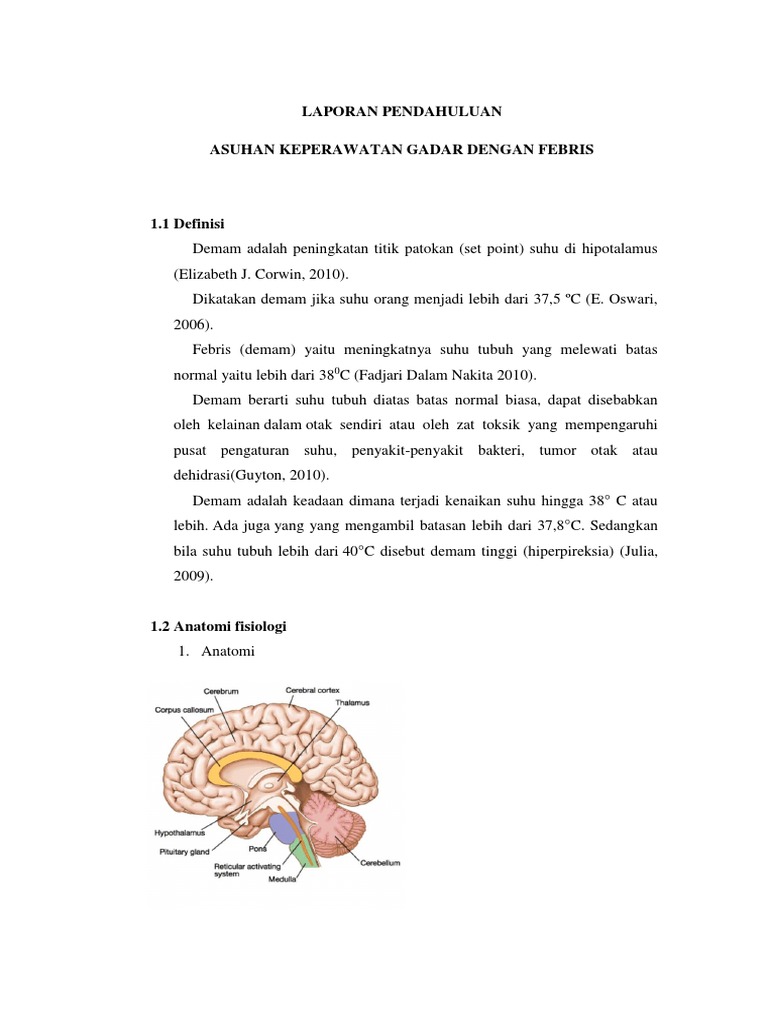 LAPORAN PENDAHULUAN

ASUHAN KEPERAWATAN GADAR DENGAN FEBRIS

1.1 Definisi

Demam adalah peningkatan titik patokan (set point) suhu di hipotalamus (Elizabeth J. Corwin, 2010).

Dikatakan demam jika suhu orang menjadi lebih dari 37,5 ºC (E. Oswari, 2006).

Febris (demam) yaitu meningkatnya suhu tubuh yang melewati batas normal yaitu lebih dari $38^0$C (Fadjari Dalam Nakita 2010).

Demam berarti suhu tubuh diatas batas normal biasa, dapat disebabkan oleh kelainan dalam otak sendiri atau oleh zat toksik yang mempengaruhi pusat pengaturan suhu, penyakit-penyakit bakteri, tumor otak atau dehidrasi(Guyton, 2010).

Demam adalah keadaan dimana terjadi kenaikan suhu hingga 38° C atau lebih. Ada juga yang yang mengambil batasan lebih dari 37,8°C. Sedangkan bila suhu tubuh lebih dari 40°C disebut demam tinggi (hiperpireksia) (Julia, 2009).

1.2 Anatomi fisiologi

1. Anatomi

Cerebrum
Cerebral cortex
Corpus callosum
Thalamus
Hypothalamus
Pituitary gland
Pons
Reticular activating system
Medulla
Cerebellum